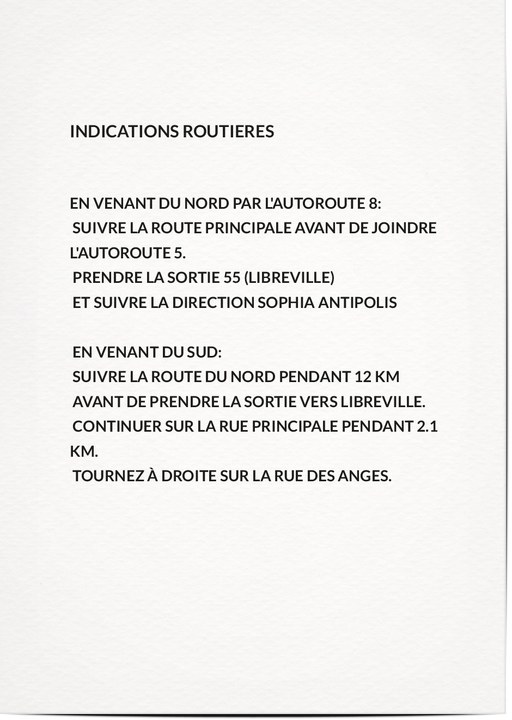 INDICATIONS ROUTIERES

EN VENANT DU NORD PAR L'AUTOROUTE 8:
SUIVRE LA ROUTE PRINCIPALE AVANT DE JOINDRE L'AUTOROUTE 5.
PRENDRE LA SORTIE 55 (LIBREVILLE)
ET SUIVRE LA DIRECTION SOPHIA ANTIPOLIS

EN VENANT DU SUD:
SUIVRE LA ROUTE DU NORD PENDANT 12 KM
AVANT DE PRENDRE LA SORTIE VERS LIBREVILLE.
CONTINUER SUR LA RUE PRINCIPALE PENDANT 2.1 KM.
TOURNEZ À DROITE SUR LA RUE DES ANGES.